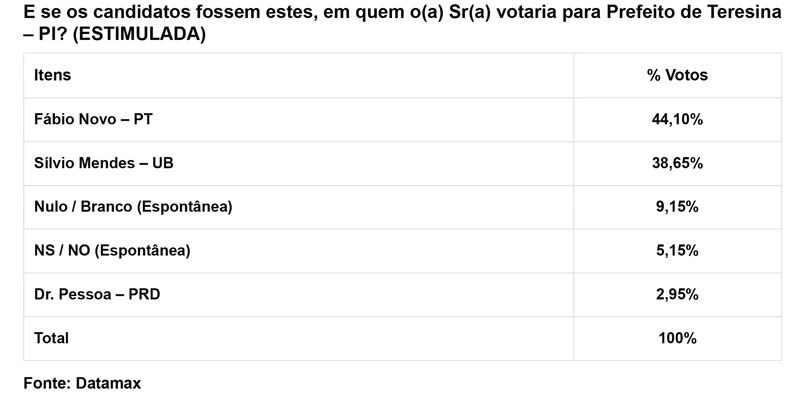 E se os candidatos fossem estes, em quem o(a) Sr(a) votaria para Prefeito de Teresina – PI? (ESTIMULADA)

| Itens | % Votos |
|---|---|
| Fábio Novo – PT | 44,10% |
| Sílvio Mendes – UB | 38,65% |
| Nulo / Branco (Espontânea) | 9,15% |
| NS / NO (Espontânea) | 5,15% |
| Dr. Pessoa – PRD | 2,95% |
| Total | 100% |

Fonte: Datamax